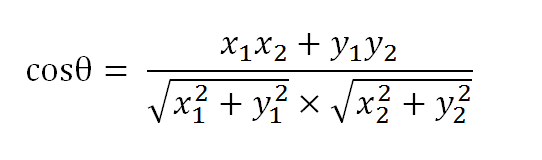 $\cos\theta = \frac{x_1x_2 + y_1y_2}{\sqrt{x_1^2 + y_1^2} \times \sqrt{x_2^2 + y_2^2}}$